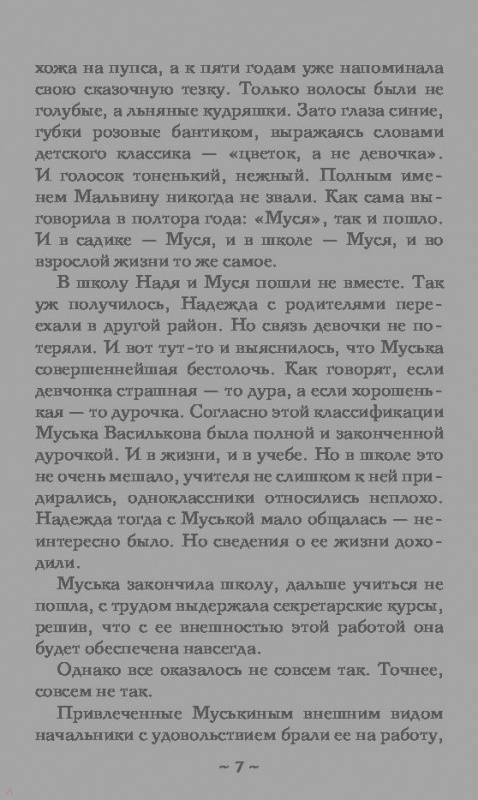 хожа на пупса, а к пяти годам уже напоминала свою сказочную тезку. Только волосы были не голубые, а льняные кудряшки. Зато глаза синие, губки розовые бантиком, выражаясь словами детского классика — «цветок, а не девочка». И голосок тоненький, нежный. Полным именем Мальвину никогда не звали. Как сама выговорила в полтора года: «Муся», так и пошло. И в садике — Муся, и в школе — Муся, и во взрослой жизни то же самое.

В школу Надя и Муся пошли не вместе. Так уж получилось, Надежда с родителями переехали в другой район. Но связь девочки не потеряли. И вот тут-то и выяснилось, что Муська совершеннейшая бестолочь. Как говорят, если девчонка страшная — то дура, а если хорошенькая — то дурочка. Согласно этой классификации Муська Василькова была полной и законченной дурочкой. И в жизни, и в учебе. Но в школе это не очень мешало, учителя не слишком к ней придирались, одноклассники относились неплохо. Надежда тогда с Муськой мало общалась — неинтересно было. Но сведения о ее жизни доходили.

Муська закончила школу, дальше учиться не пошла, с трудом выдержала секретарские курсы, решив, что с ее внешностью этой работой она будет обеспечена навсегда.

Однако все оказалось не совсем так. Точнее, совсем не так.

Привлеченные Муськиным внешним видом начальники с удовольствием брали ее на работу,

~ 7 ~